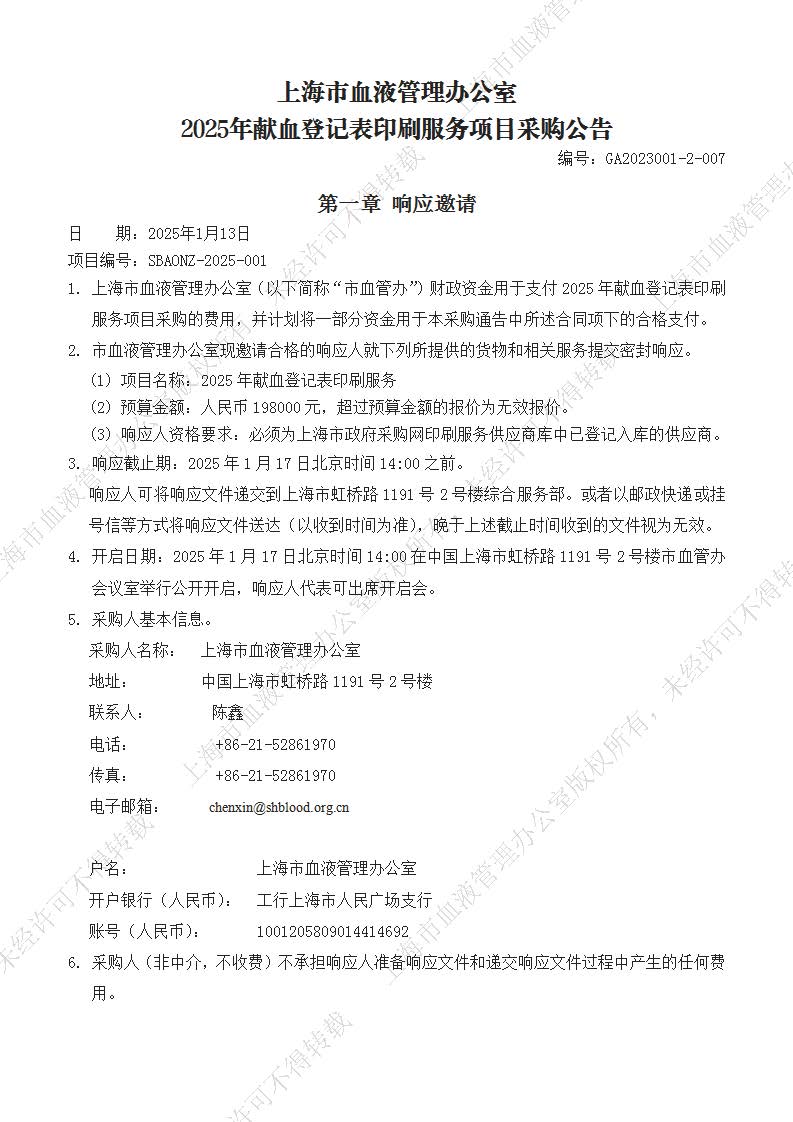 上海市血液管理办公室
2025年献血登记表印刷服务项目采购公告

编号：GA2023001-2-007

第一章 响应邀请

日 期：2025年1月13日

项目编号：SBAONZ-2025-001

1. 上海市血液管理办公室（以下简称“市血管办”）财政资金用于支付2025年献血登记表印刷服务项目采购的费用，并计划将一部分资金用于本采购通告中所述合同项下的合格支付。

2. 市血液管理办公室现邀请合格的响应人就下列所提供的货物和相关服务提交密封响应。

(1) 项目名称：2025年献血登记表印刷服务

(2) 预算金额：人民币198000元，超过预算金额的报价为无效报价。

(3) 响应人资格要求：必须为上海市政府采购网印刷服务供应商库中已登记入库的供应商。

3. 响应截止期：2025年1月17日北京时间14:00之前。

响应人可将响应文件递交到上海市虹桥路1191号2号楼综合服务部。或者以邮政快递或挂号信等方式将响应文件送达（以收到时间为准），晚于上述截止时间收到的文件视为无效。

4. 开启日期：2025年1月17日北京时间14:00在中国上海市虹桥路1191号2号楼市血管办会议室举行公开开启，响应人代表可出席开启会。

5. 采购人基本信息。

采购人名称： 上海市血液管理办公室

地址： 中国上海市虹桥路1191号2号楼

联系人： 陈鑫

电话： +86-21-52861970

传真： +86-21-52861970

电子邮箱： chenxin@shblood.org.cn

户名： 上海市血液管理办公室

开户银行（人民币）： 工行上海市人民广场支行

账号（人民币）： 1001205809014414692

6. 采购人（非中介，不收费）不承担响应人准备响应文件和递交响应文件过程中产生的任何费用。

上海市血液管理办公室版权所有，未经许可不得转载